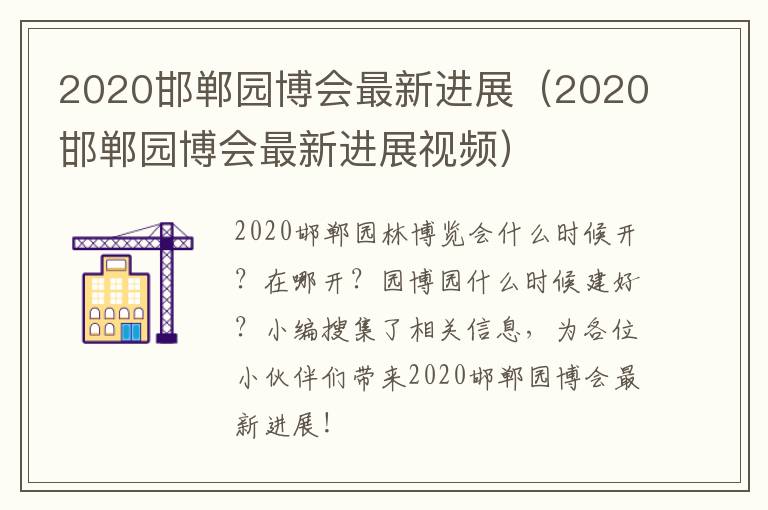 2020邯郸园博会最新进展（2020邯郸园博会最新进展视频）

2020邯郸园林博览会什么时候开？在哪开？园博园什么时候建好？小编搜集了相关信息，为各位小伙伴们带来2020邯郸园博会最新进展！